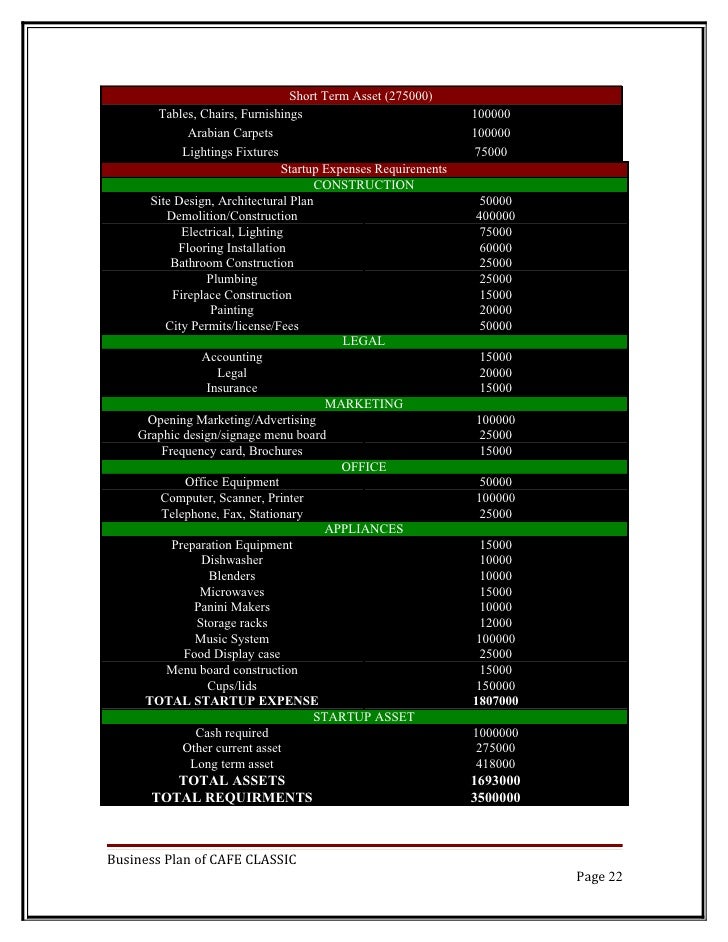 | Short Term Asset (275000) | |
|---|---|
| Tables, Chairs, Furnishings | 100000 |
| Arabian Carpets | 100000 |
| Lightings Fixtures | 75000 |
| Startup Expenses Requirements | |
| CONSTRUCTION | |
| Site Design, Architectural Plan | 50000 |
| Demolition/Construction | 400000 |
| Electrical, Lighting | 75000 |
| Flooring Installation | 60000 |
| Bathroom Construction | 25000 |
| Plumbing | 25000 |
| Fireplace Construction | 15000 |
| Painting | 20000 |
| City Permits/license/Fees | 50000 |
| LEGAL | |
| Accounting | 15000 |
| Legal | 20000 |
| Insurance | 15000 |
| MARKETING | |
| Opening Marketing/Advertising | 100000 |
| Graphic design/signage menu board | 25000 |
| Frequency card, Brochures | 15000 |
| OFFICE | |
| Office Equipment | 50000 |
| Computer, Scanner, Printer | 100000 |
| Telephone, Fax, Stationary | 25000 |
| APPLIANCES | |
| Preparation Equipment | 15000 |
| Dishwasher | 10000 |
| Blenders | 10000 |
| Microwaves | 15000 |
| Panini Makers | 10000 |
| Storage racks | 12000 |
| Music System | 100000 |
| Food Display case | 25000 |
| Menu board construction | 15000 |
| Cups/lids | 150000 |
| TOTAL STARTUP EXPENSE | 1807000 |
| STARTUP ASSET | |
| Cash required | 1000000 |
| Other current asset | 275000 |
| Long term asset | 418000 |
| TOTAL ASSETS | 1693000 |
| TOTAL REQUIRMENTS | 3500000 |

Business Plan of CAFE CLASSIC

Page 22